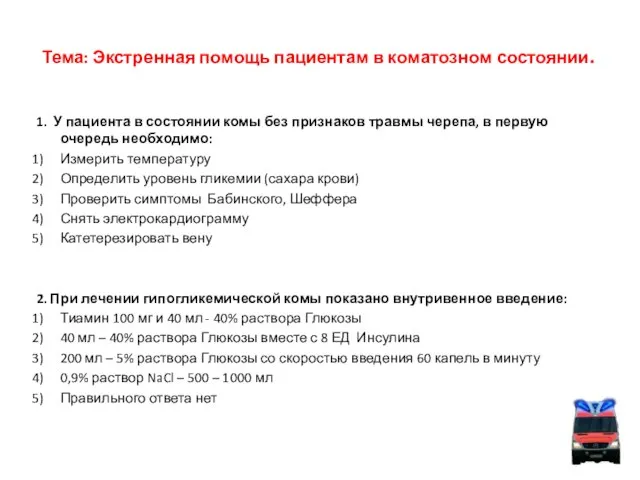 Тема: Экстренная помощь пациентам в коматозном состоянии.

1. У пациента в состоянии комы без признаков травмы черепа, в первую очередь необходимо:
1) Измерить температуру
2) Определить уровень гликемии (сахара крови)
3) Проверить симптомы Бабинского, Шеффера
4) Снять электрокардиограмму
5) Катетерезировать вену

2. При лечении гипогликемической комы показано внутривенное введение:
1) Тиамин 100 мг и 40 мл - 40% раствора Глюкозы
2) 40 мл – 40% раствора Глюкозы вместе с 8 ЕД Инсулина
3) 200 мл – 5% раствора Глюкозы со скоростью введения 60 капель в минуту
4) 0,9% раствор NaCl – 500 – 1000 мл
5) Правильного ответа нет